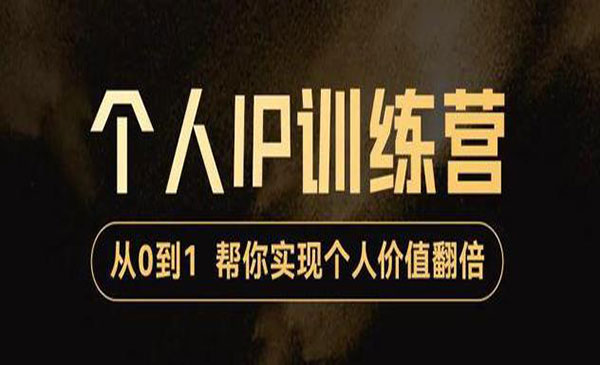 个人IP训练营

从0到1 帮你实现个人价值翻倍